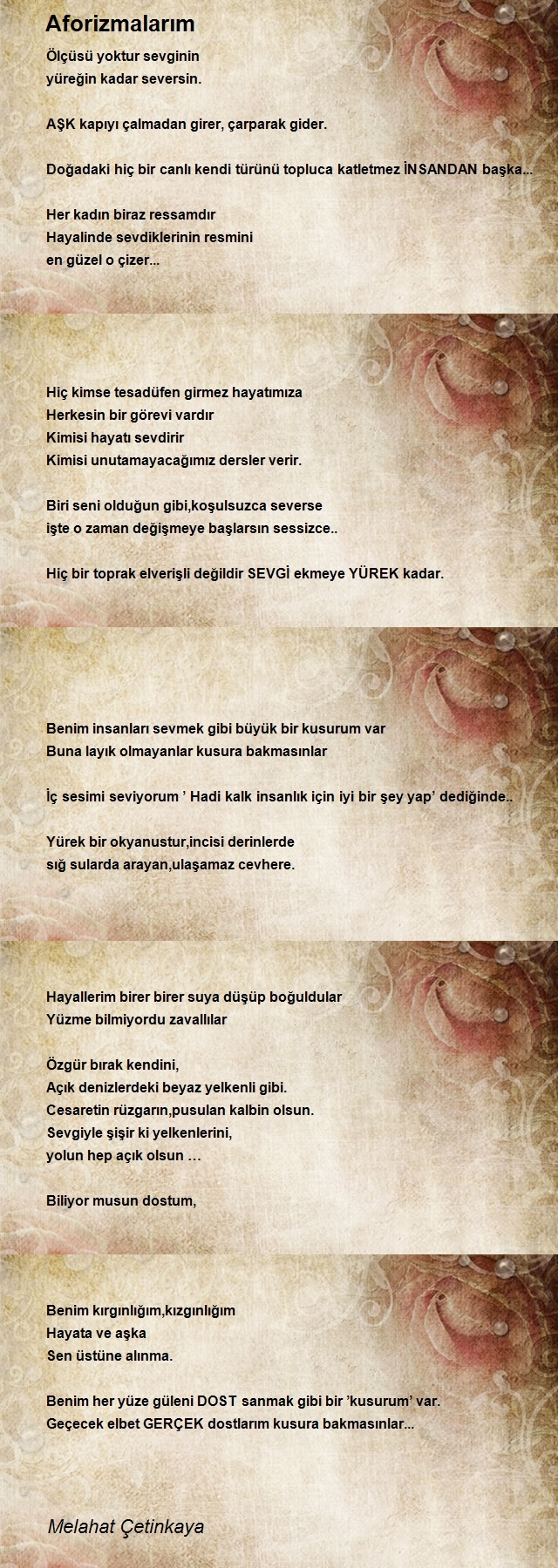 Aforizmalarım

Ölçüsü yoktur sevginin
yüreğin kadar seversin.

AŞK kapıyı çalmadan girer, çarparak gider.

Doğadaki hiç bir canlı kendi türünü topluca katletmez İNSANDAN başka...

Her kadın biraz ressamdır
Hayalinde sevdiklerinin resmini
en güzel o çizer...

Hiç kimse tesadüfen girmez hayatımıza
Herkesin bir görevi vardır
Kimisi hayatı sevdirir
Kimisi unutamayacağımız dersler verir.

Biri seni olduğun gibi,koşulsuzca severse
işte o zaman değişmeye başlarsın sessizce..

Hiç bir toprak elverişli değildir SEVGİ ekmeye YÜREK kadar.

Benim insanları sevmek gibi büyük bir kusurum var
Buna layık olmayanlar kusura bakmasınlar

İç sesimi seviyorum ’ Hadi kalk insanlık için iyi bir şey yap’ dediğinde..

Yürek bir okyanustur,incisi derinlerde
sığ sularda arayan,ulaşamaz cevhere.

Hayallerim birer birer suya düşüp boğuldular
Yüzme bilmiyordu zavallılar

Özgür bırak kendini,
Açık denizlerdeki beyaz yelkenli gibi.
Cesaretin rüzgarın,pusulan kalbin olsun.
Sevgiyle şişir ki yelkenlerini,
yolun hep açık olsun …

Biliyor musun dostum,

Benim kırgınlığım,kızgınlığım
Hayata ve aşka
Sen üstüne alınma.

Benim her yüze güleni DOST sanmak gibi bir ’kusurum’ var.
Geçecek elbet GERÇEK dostlarım kusura bakmasınlar...

Melahat Çetinkaya